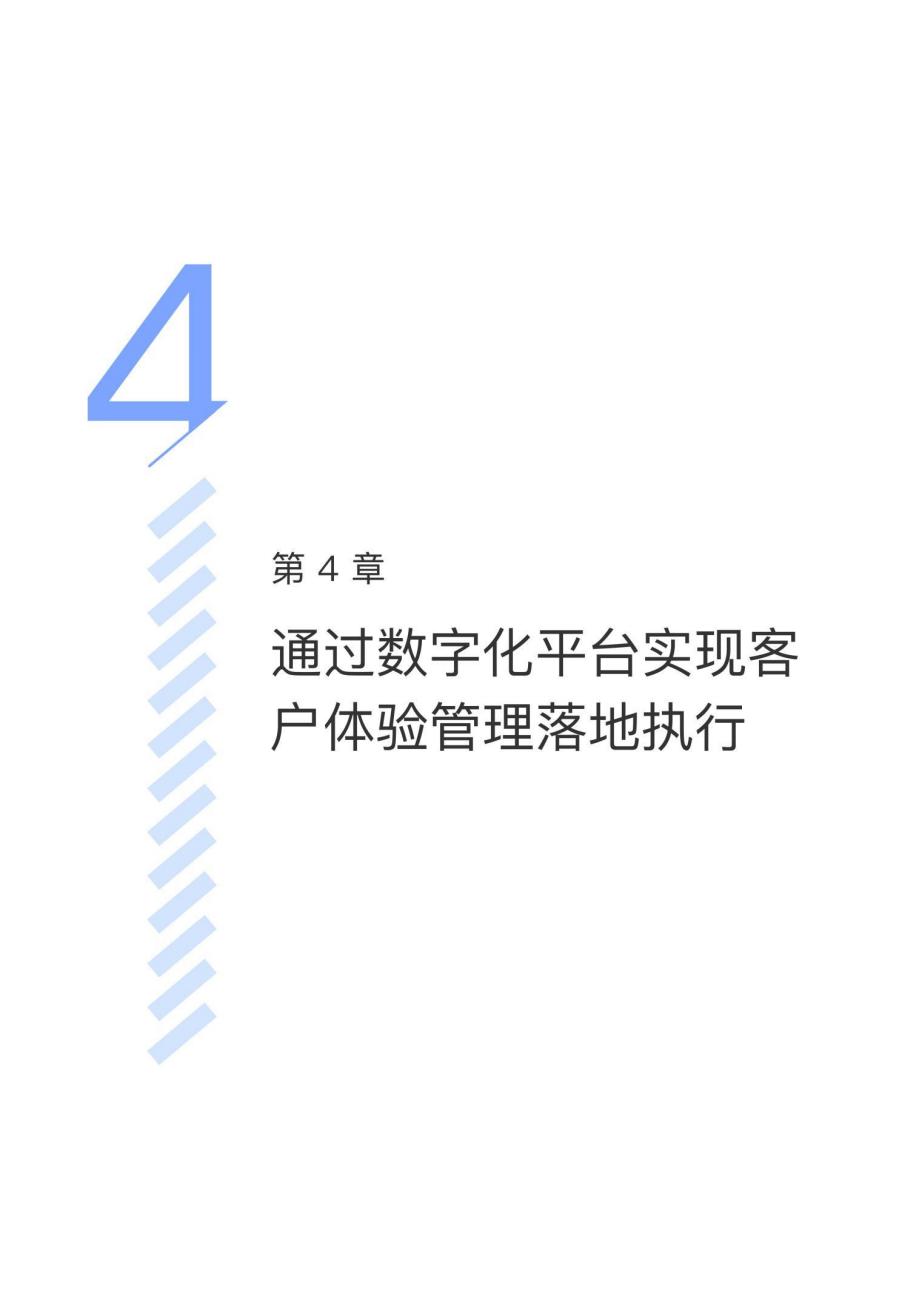 4

第 4 章

通过数字化平台实现客户体验管理落地执行